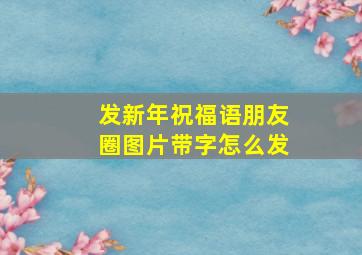 发新年祝福语朋友圈图片带字怎么发